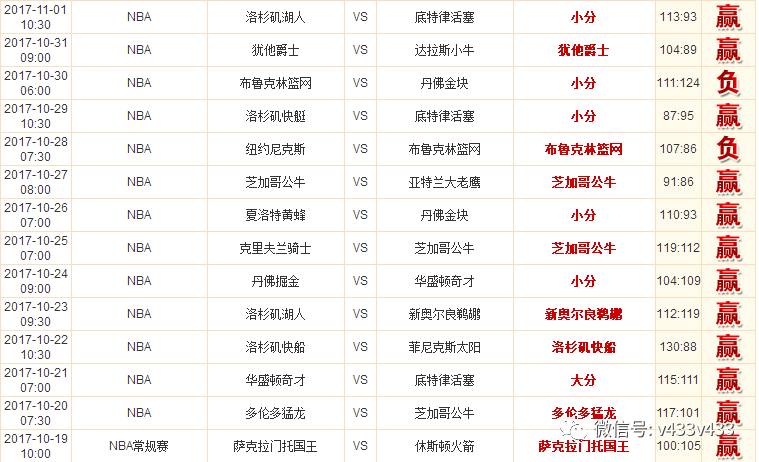 | 2017-11-01 10:30 | NBA | 洛杉矶湖人 | VS | 底特律活塞 | 小分 | 113:93 | 赢 |
|---|---|---|---|---|---|---|---|
| 2017-10-31 09:00 | NBA | 犹他爵士 | VS | 达拉斯小牛 | 犹他爵士 | 104:89 | 赢 |
| 2017-10-30 06:00 | NBA | 布鲁克林篮网 | VS | 丹佛金块 | 小分 | 111:124 | 负 |
| 2017-10-29 10:30 | NBA | 洛杉矶快艇 | VS | 底特律活塞 | 小分 | 87:95 | 赢 |
| 2017-10-28 07:30 | NBA | 纽约尼克斯 | VS | 布鲁克林篮网 | 布鲁克林篮网 | 107:86 | 负 |
| 2017-10-27 08:00 | NBA | 芝加哥公牛 | VS | 亚特兰大老鹰 | 芝加哥公牛 | 91:86 | 赢 |
| 2017-10-26 07:00 | NBA | 夏洛特黄蜂 | VS | 丹佛金块 | 小分 | 110:93 | 赢 |
| 2017-10-25 07:00 | NBA | 克里夫兰骑士 | VS | 芝加哥公牛 | 芝加哥公牛 | 119:112 | 赢 |
| 2017-10-24 09:00 | NBA | 丹佛掘金 | VS | 华盛顿奇才 | 小分 | 104:109 | 赢 |
| 2017-10-23 09:30 | NBA | 洛杉矶湖人 | VS | 新奥尔良鹈鹕 | 新奥尔良鹈鹕 | 112:119 | 赢 |
| 2017-10-22 10:30 | NBA | 洛杉矶快船 | VS | 菲尼克斯太阳 | 洛杉矶快船 | 130:88 | 赢 |
| 2017-10-21 07:00 | NBA | 华盛顿奇才 | VS | 底特律活塞 | 大分 | 115:111 | 赢 |
| 2017-10-20 07:30 | NBA | 多伦多猛龙 | VS | 芝加哥公牛 | 多伦多猛龙 | 117:101 | 赢 |
| 2017-10-19 10:00 | NBA常规赛 | 萨克拉门托国王 | VS | 休斯顿火箭 | 萨克拉门托国王 | 100:105 | 赢 |

微信号: v433v433